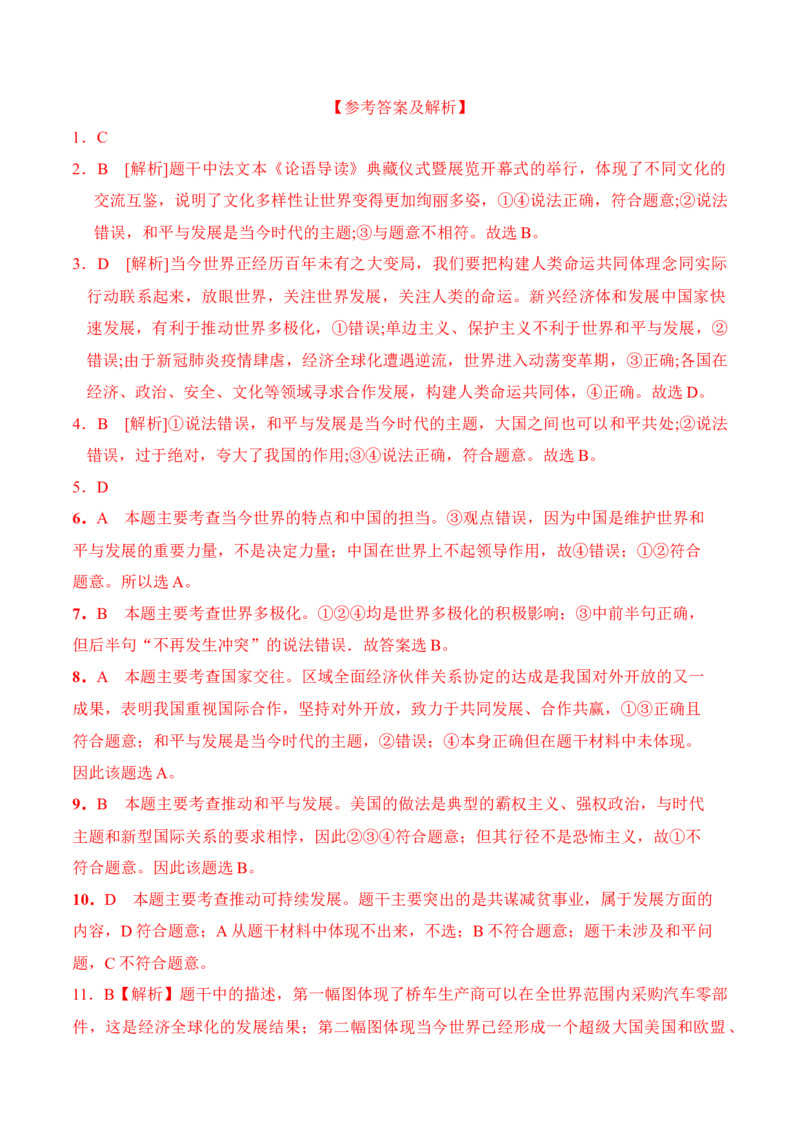 【参考答案及解析】

1．C

2．B　[解析]题干中法文本《论语导读》典藏仪式暨展览开幕式的举行，体现了不同文化的交流互鉴，说明了文化多样性让世界变得更加绚丽多姿，①④说法正确，符合题意;②说法错误，和平与发展是当今时代的主题;③与题意不相符。故选 B。

3．D　[解析]当今世界正经历百年未有之大变局，我们要把构建人类命运共同体理念同实际行动联系起来，放眼世界，关注世界发展，关注人类的命运。新兴经济体和发展中国家快速发展，有利于推动世界多极化，①错误;单边主义、保护主义不利于世界和平与发展，②错误;由于新冠肺炎疫情肆虐，经济全球化遭遇逆流，世界进入动荡变革期，③正确;各国在经济、政治、安全、文化等领域寻求合作发展，构建人类命运共同体，④正确。故选 D。

4．B　[解析]①说法错误，和平与发展是当今时代的主题，大国之间也可以和平共处;②说法错误，过于绝对，夸大了我国的作用;③④说法正确，符合题意。故选 B。

5．D

6．A　本题主要考查当今世界的特点和中国的担当。③观点错误，因为中国是维护世界和平与发展的重要力量，不是决定力量；中国在世界上不起领导作用，故④错误；①②符合题意。所以选 A。

7．B　本题主要考查世界多极化。①②④均是世界多极化的积极影响；③中前半句正确，但后半句“不再发生冲突”的说法错误．故答案选 B。

8．A　本题主要考查国家交往。区域全面经济伙伴关系协定的达成是我国对外开放的又一成果，表明我国重视国际合作，坚持对外开放，致力于共同发展、合作共赢，①③正确且符合题意；和平与发展是当今时代的主题，②错误；④本身正确但在题干材料中未体现。因此该题选 A。

9．B　本题主要考查推动和平与发展。美国的做法是典型的霸权主义、强权政治，与时代主题和新型国际关系的要求相悖，因此②③④符合题意；但其行径不是恐怖主义，故①不符合题意。因此该题选 B。

10．D　本题主要考查推动可持续发展。题干主要突出的是共谋减贫事业，属于发展方面的内容，D 符合题意；A 从题干材料中体现不出来，不选；B 不符合题意；题干未涉及和平问题，C 不符合题意。

11．B【解析】题干中的描述，第一幅图体现了桥车生产商可以在全世界范围内采购汽车零部件，这是经济全球化的发展结果；第二幅图体现当今世界已经形成一个超级大国美国和欧盟、